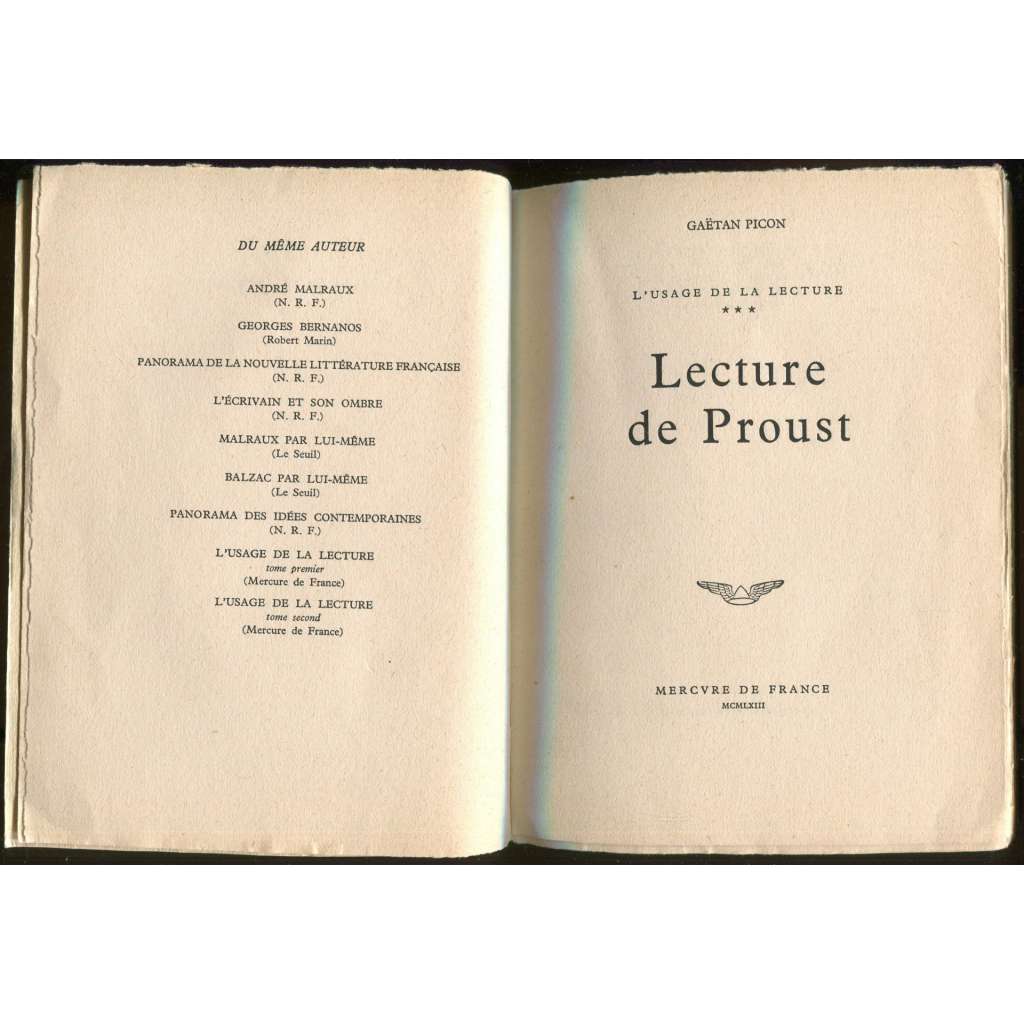 DU MÊME AUTEUR

ANDRÉ MALRAUX
(N. R. F.)

GEORGES BERNANOS
(Robert Marin)

PANORAMA DE LA NOUVELLE LITTÉRATURE FRANÇAISE
(N. R. F.)

L'ÉCRIVAIN ET SON OMBRE
(N. R. F.)

MALRAUX PAR LUI-MÊME
(Le Seuil)

BALZAC PAR LUI-MÊME
(Le Seuil)

PANORAMA DES IDÉES CONTEMPORAINES
(N. R. F.)

L'USAGE DE LA LECTURE
tome premier
(Mercure de France)

L'USAGE DE LA LECTURE
tome second
(Mercure de France)

GAËTAN PICON

L'USAGE DE LA LECTURE
***

Lecture de Proust

MERCVRE DE FRANCE
MCMLXIII